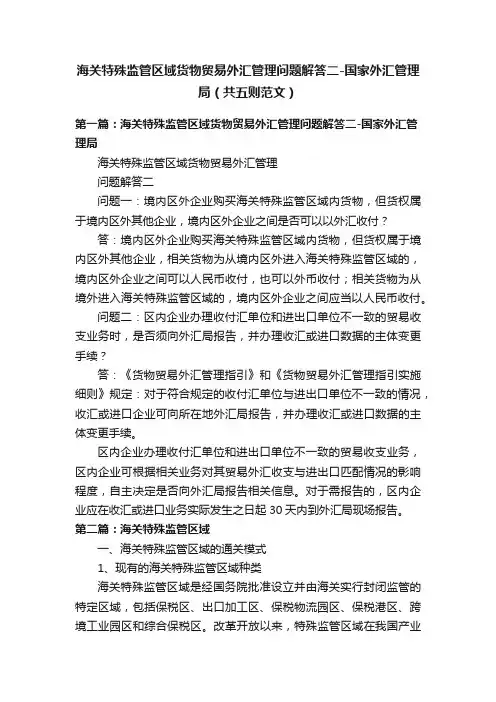 海关特殊监管区域货物贸易外汇管理问题解答二-国家外汇管理局（共五则范文）

第一篇：海关特殊监管区域货物贸易外汇管理问题解答二-国家外汇管理局

海关特殊监管区域货物贸易外汇管理

问题解答二

问题一：境内区外企业购买海关特殊监管区域内货物，但货权属于境内区外其他企业，境内区外企业之间是否可以以外汇收付？

答：境内区外企业购买海关特殊监管区域内货物，但货权属于境内区外其他企业，相关货物为从境内区外进入海关特殊监管区域的，境内区外企业之间可以人民币收付，也可以外币收付；相关货物为从境外进入海关特殊监管区域的，境内区外企业之间应当以人民币收付。

问题二：区内企业办理收付汇单位和进出口单位不一致的贸易收支业务时，是否须向外汇局报告，并办理收汇或进口数据的主体变更手续？

答：《货物贸易外汇管理指引》和《货物贸易外汇管理指引实施细则》规定：对于符合规定的收付汇单位与进出口单位不一致的情况，收汇或进口企业可向所在地外汇局报告，并办理收汇或进口数据的主体变更手续。

区内企业办理收付汇单位和进出口单位不一致的贸易收支业务，区内企业可根据相关业务对其贸易外汇收支与进出口匹配情况的影响程度，自主决定是否向外汇局报告相关信息。对于需报告的，区内企业应在收汇或进口业务实际发生之日起 30 天内到外汇局现场报告。

第二篇：海关特殊监管区域

一、海关特殊监管区域的通关模式

1、现有的海关特殊监管区域种类

海关特殊监管区域是经国务院批准设立并由海关实行封闭监管的特定区域，包括保税区、出口加工区、保税物流园区、保税港区、跨境工业园区和综合保税区。改革开放以来，特殊监管区域在我国产业